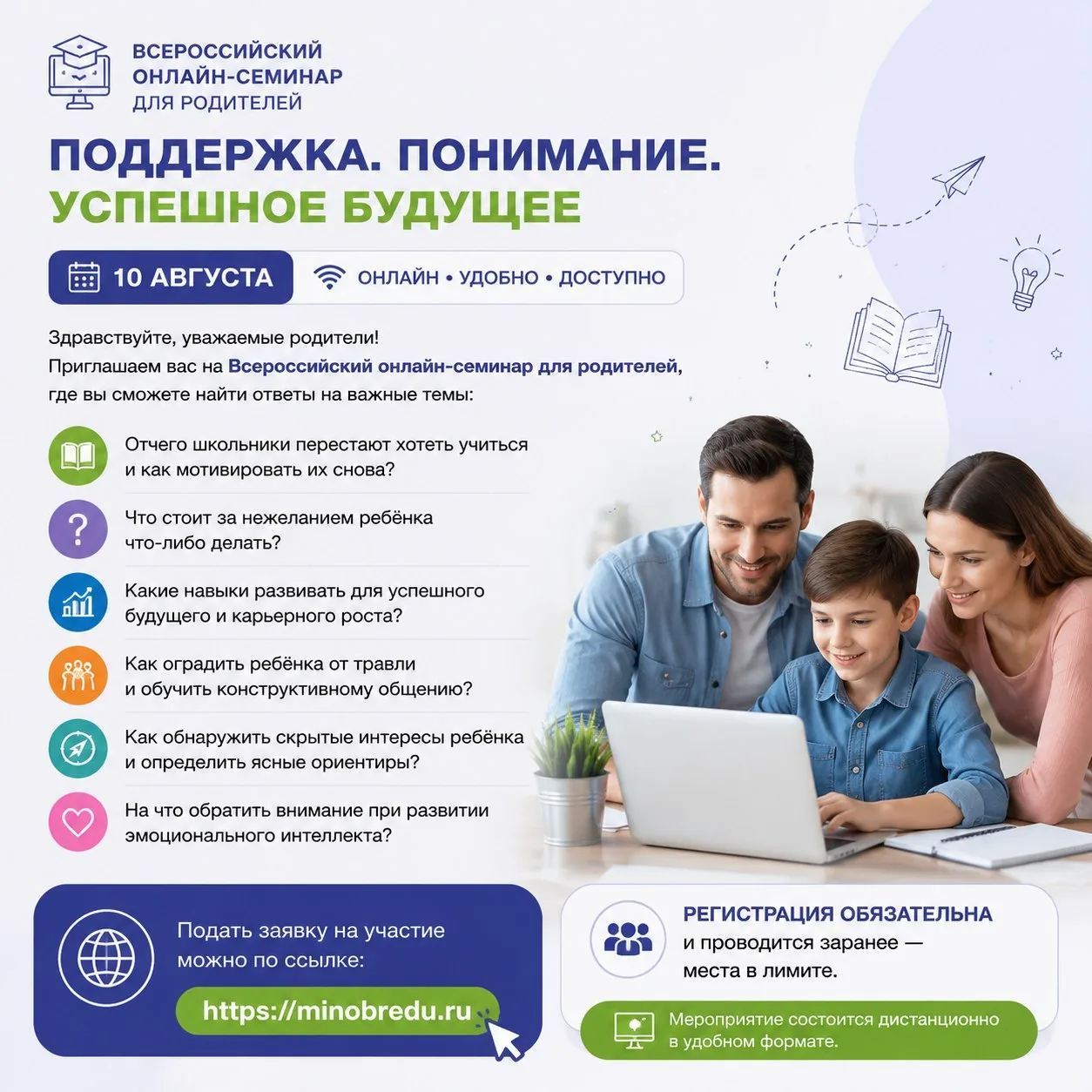 ВСЕРОССИЙСКИЙ ОНЛАЙН-СЕМИНАР ДЛЯ РОДИТЕЛЕЙ

ПОДДЕРЖКА. ПОНИМАНИЕ. УСПЕШНОЕ БУДУЩЕЕ

10 АВГУСТА

ОНЛАЙН • УДОБНО • ДОСТУПНО

Здравствуйте, уважаемые родители!
Приглашаем вас на Всероссийский онлайн-семинар для родителей, где вы сможете найти ответы на важные темы:

Отчего школьники перестают хотеть учиться и как мотивировать их снова?

Что стоит за нежеланием ребёнка что-либо делать?

Какие навыки развивать для успешного будущего и карьерного роста?

Как оградить ребёнка от травли и обучить конструктивному общению?

Как обнаружить скрытые интересы ребёнка и определить ясные ориентиры?

На что обратить внимание при развитии эмоционального интеллекта?

Подать заявку на участие можно по ссылке:

https://minobredu.ru

РЕГИСТРАЦИЯ ОБЯЗАТЕЛЬНА и проводится заранее — места в лимите.

Мероприятие состоится дистанционно в удобном формате.